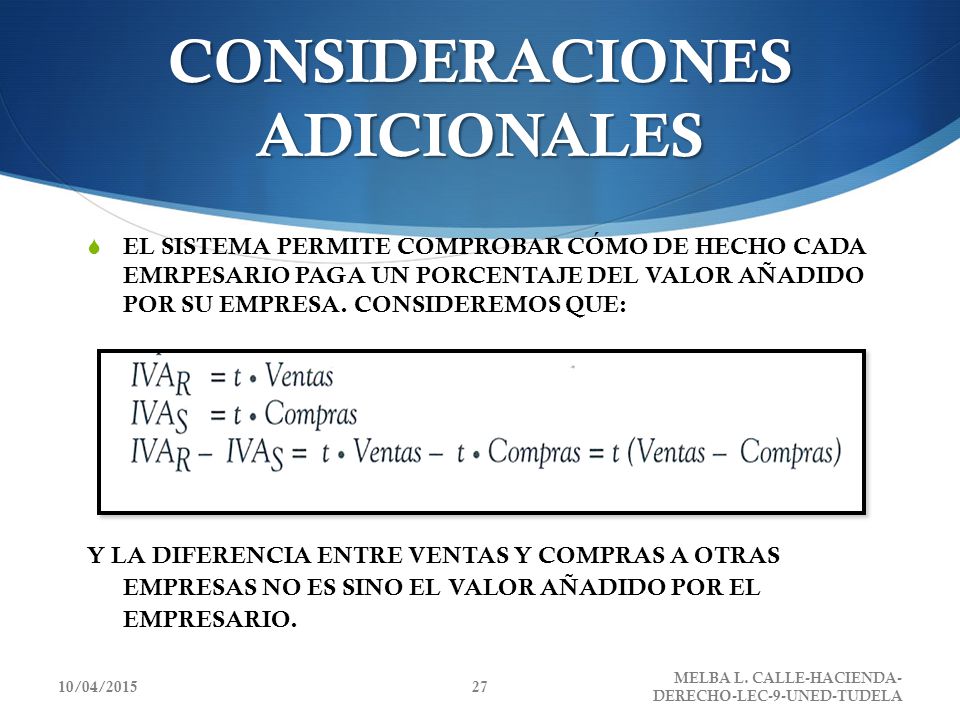 CONSIDERACIONES ADICIONALES

EL SISTEMA PERMITE COMPROBAR CÓMO DE HECHO CADA EMRPESARIO PAGA UN PORCENTAJE DEL VALOR AÑADIDO POR SU EMPRESA. CONSIDEREMOS QUE:

$IVA_R = t \cdot Ventas$
$IVA_S = t \cdot Compras$
$IVA_R - IVA_S = t \cdot Ventas - t \cdot Compras = t\,(Ventas - Compras)$

Y LA DIFERENCIA ENTRE VENTAS Y COMPRAS A OTRAS EMPRESAS NO ES SINO EL VALOR AÑADIDO POR EL EMPRESARIO.

10/04/2015

27

MELBA L. CALLE-HACIENDA-DERECHO-LEC-9-UNED-TUDELA